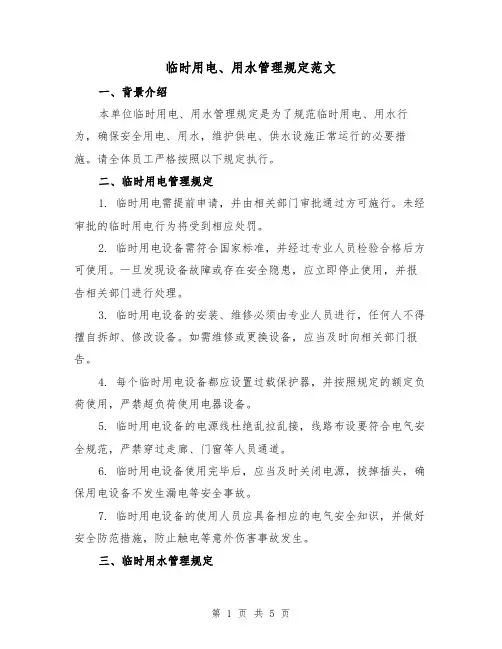 临时用电、用水管理规定范文

一、背景介绍

本单位临时用电、用水管理规定是为了规范临时用电、用水行为，确保安全用电、用水，维护供电、供水设施正常运行的必要措施。请全体员工严格按照以下规定执行。

二、临时用电管理规定

1. 临时用电需提前申请，并由相关部门审批通过方可施行。未经审批的临时用电行为将受到相应处罚。

2. 临时用电设备需符合国家标准，并经过专业人员检验合格后方可使用。一旦发现设备故障或存在安全隐患，应立即停止使用，并报告相关部门进行处理。

3. 临时用电设备的安装、维修必须由专业人员进行，任何人不得擅自拆卸、修改设备。如需维修或更换设备，应当及时向相关部门报告。

4. 每个临时用电设备都应设置过载保护器，并按照规定的额定负荷使用，严禁超负荷使用电器设备。

5. 临时用电设备的电源线杜绝乱拉乱接，线路布设要符合电气安全规范，严禁穿过走廊、门窗等人员通道。

6. 临时用电设备使用完毕后，应当及时关闭电源，拔掉插头，确保用电设备不发生漏电等安全事故。

7. 临时用电设备的使用人员应具备相应的电气安全知识，并做好安全防范措施，防止触电等意外伤害事故发生。

三、临时用水管理规定

第 1 页 共 5 页